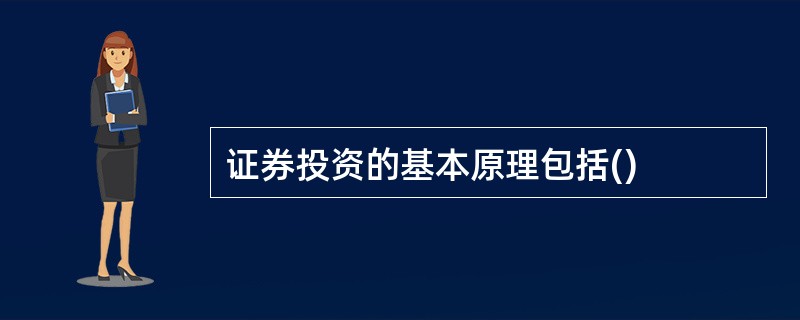 证券投资的基本原理包括()